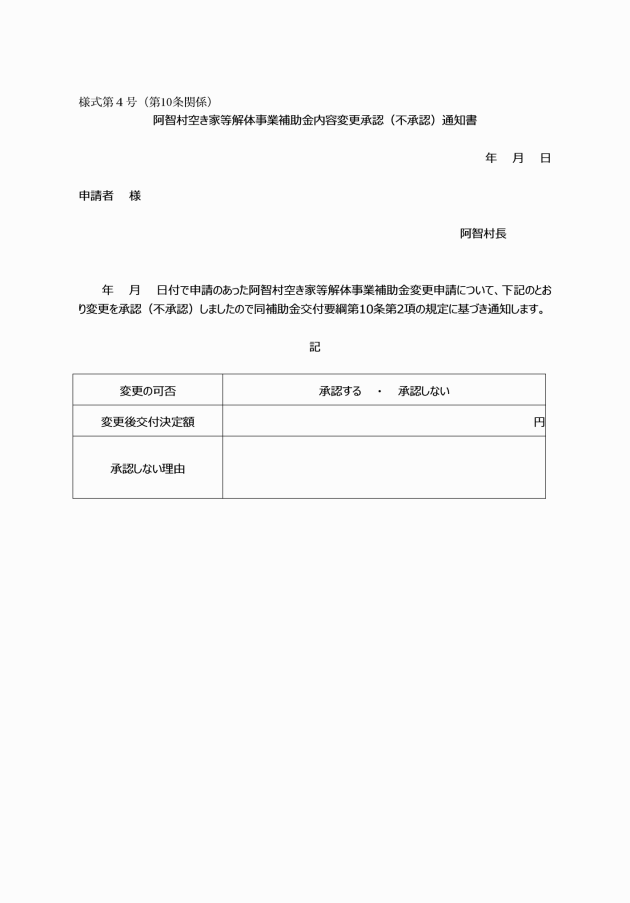 様式第４号（第10条関係）

阿智村空き家等解体事業補助金内容変更承認（不承認）通知書

年　月　日

申請者　様

阿智村長

年　月　日付で申請のあった阿智村空き家等解体事業補助金変更申請について、下記のとおり変更を承認（不承認）しましたので同補助金交付要綱第10条第2項の規定に基づき通知します。

記

| 変更の可否 | 承認する　・　承認しない |
|---|---|
| 変更後交付決定額 | 円 |
| 承認しない理由 | |